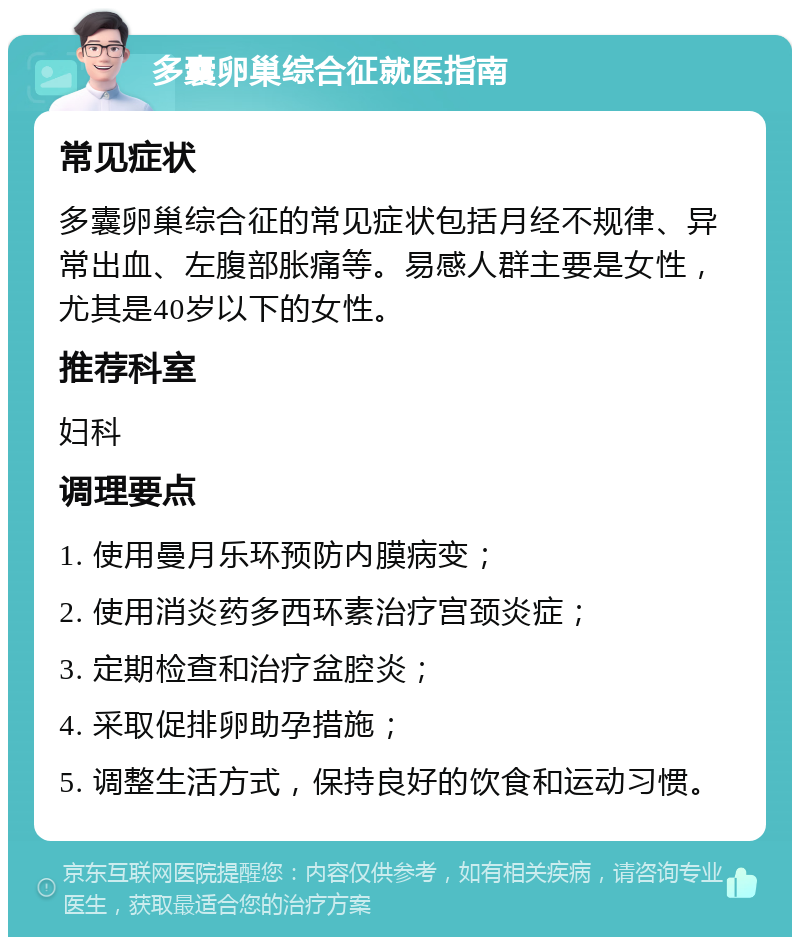 多囊卵巢综合征就医指南

常见症状

多囊卵巢综合征的常见症状包括月经不规律、异常出血、左腹部胀痛等。易感人群主要是女性，尤其是40岁以下的女性。

推荐科室

妇科

调理要点

1. 使用曼月乐环预防内膜病变；

2. 使用消炎药多西环素治疗宫颈炎症；

3. 定期检查和治疗盆腔炎；

4. 采取促排卵助孕措施；

5. 调整生活方式，保持良好的饮食和运动习惯。

京东互联网医院提醒您：内容仅供参考，如有相关疾病，请咨询专业医生，获取最适合您的治疗方案